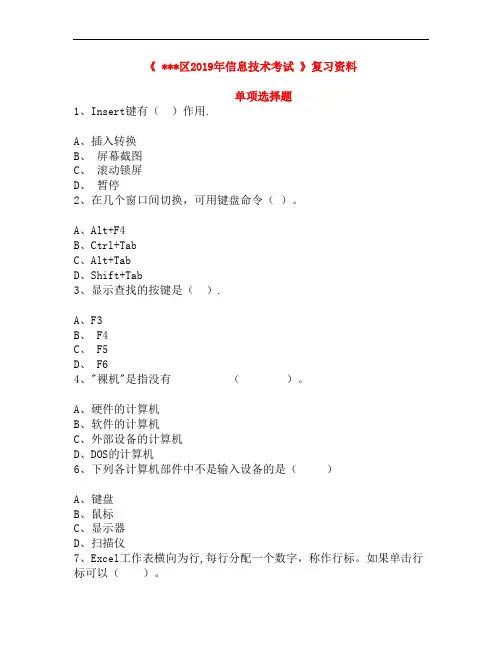 《 ***区2019年信息技术考试 》复习资料

单项选择题

1、Insert键有（ ）作用.

A、插入转换
B、 屏幕截图
C、 滚动锁屏
D、 暂停
2、在几个窗口间切换，可用键盘命令（ ）。

A、Alt+F4
B、Ctrl+Tab
C、Alt+Tab
D、Shift+Tab
3、显示查找的按键是（ ）.

A、F3
B、 F4
C、 F5
D、 F6
4、"裸机"是指没有 （ ）。

A、硬件的计算机
B、软件的计算机
C、外部设备的计算机
D、DOS的计算机
6、下列各计算机部件中不是输入设备的是（ ）

A、键盘
B、鼠标
C、显示器
D、扫描仪
7、Excel工作表横向为行,每行分配一个数字，称作行标。如果单击行标可以（ ）。